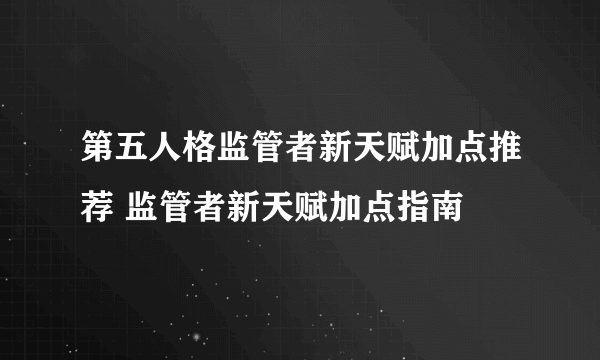 第五人格监管者新天赋加点推荐 监管者新天赋加点指南